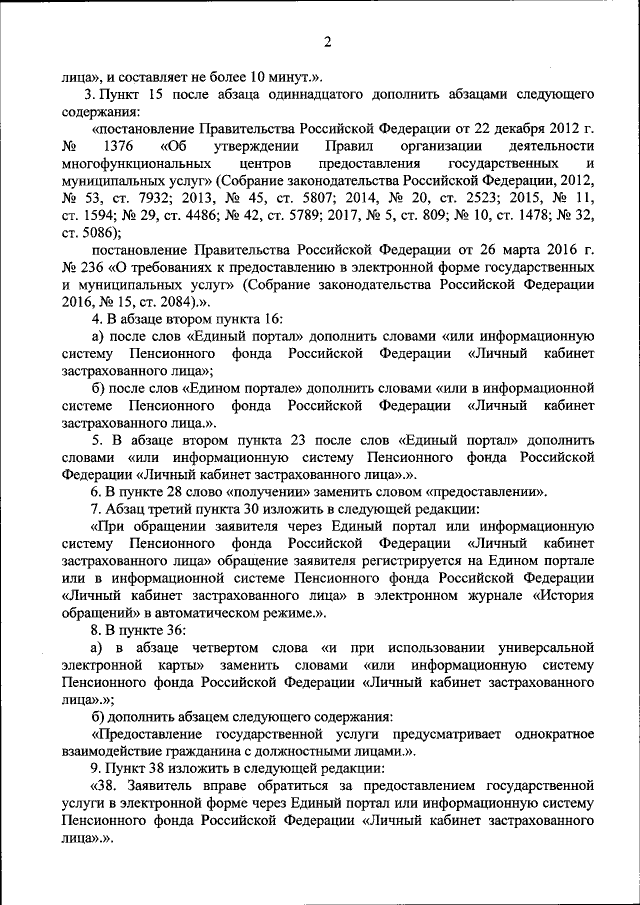 2

лица», и составляет не более 10 минут.».

3. Пункт 15 после абзаца одиннадцатого дополнить абзацами следующего содержания:

«постановление Правительства Российской Федерации от 22 декабря 2012 г. № 1376 «Об утверждении Правил организации деятельности многофункциональных центров предоставления государственных и муниципальных услуг» (Собрание законодательства Российской Федерации, 2012, № 53, ст. 7932; 2013, № 45, ст. 5807; 2014, № 20, ст. 2523; 2015, № 11, ст. 1594; № 29, ст. 4486; № 42, ст. 5789; 2017, № 5, ст. 809; № 10, ст. 1478; № 32, ст. 5086);

постановление Правительства Российской Федерации от 26 марта 2016 г. № 236 «О требованиях к предоставлению в электронной форме государственных и муниципальных услуг» (Собрание законодательства Российской Федерации 2016, № 15, ст. 2084).».

4. В абзаце втором пункта 16:

а) после слов «Единый портал» дополнить словами «или информационную систему Пенсионного фонда Российской Федерации «Личный кабинет застрахованного лица»;

б) после слов «Едином портале» дополнить словами «или в информационной системе Пенсионного фонда Российской Федерации «Личный кабинет застрахованного лица.».

5. В абзаце втором пункта 23 после слов «Единый портал» дополнить словами «или информационную систему Пенсионного фонда Российской Федерации «Личный кабинет застрахованного лица».».

6. В пункте 28 слово «получении» заменить словом «предоставлении».

7. Абзац третий пункта 30 изложить в следующей редакции:

«При обращении заявителя через Единый портал или информационную систему Пенсионного фонда Российской Федерации «Личный кабинет застрахованного лица» обращение заявителя регистрируется на Едином портале или в информационной системе Пенсионного фонда Российской Федерации «Личный кабинет застрахованного лица» в электронном журнале «История обращений» в автоматическом режиме.».

8. В пункте 36:

а) в абзаце четвертом слова «и при использовании универсальной электронной карты» заменить словами «или информационную систему Пенсионного фонда Российской Федерации «Личный кабинет застрахованного лица».»;

б) дополнить абзацем следующего содержания:

«Предоставление государственной услуги предусматривает однократное взаимодействие гражданина с должностными лицами.».

9. Пункт 38 изложить в следующей редакции:

«38. Заявитель вправе обратиться за предоставлением государственной услуги в электронной форме через Единый портал или информационную систему Пенсионного фонда Российской Федерации «Личный кабинет застрахованного лица».».